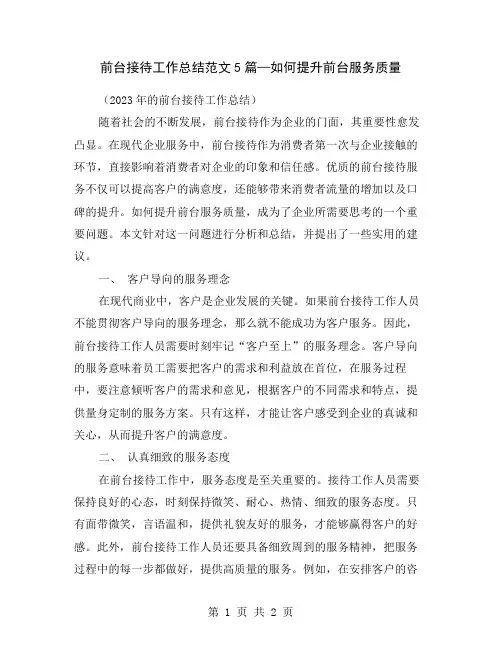 前台接待工作总结范文5篇—如何提升前台服务质量

（2023年的前台接待工作总结）

随着社会的不断发展，前台接待作为企业的门面，其重要性愈发凸显。在现代企业服务中，前台接待作为消费者第一次与企业接触的环节，直接影响着消费者对企业的印象和信任感。优质的前台接待服务不仅可以提高客户的满意度，还能够带来消费者流量的增加以及口碑的提升。如何提升前台服务质量，成为了企业所需要思考的一个重要问题。本文针对这一问题进行分析和总结，并提出了一些实用的建议。

一、 客户导向的服务理念

在现代商业中，客户是企业发展的关键。如果前台接待工作人员不能贯彻客户导向的服务理念，那么就不能成功为客户服务。因此，前台接待工作人员需要时刻牢记“客户至上”的服务理念。客户导向的服务意味着员工需要把客户的需求和利益放在首位，在服务过程中，要注意倾听客户的需求和意见，根据客户的不同需求和特点，提供量身定制的服务方案。只有这样，才能让客户感受到企业的真诚和关心，从而提升客户的满意度。

二、 认真细致的服务态度

在前台接待工作中，服务态度是至关重要的。接待工作人员需要保持良好的心态，时刻保持微笑、耐心、热情、细致的服务态度。只有面带微笑，言语温和，提供礼貌友好的服务，才能够赢得客户的好感。此外，前台接待工作人员还要具备细致周到的服务精神，把服务过程中的每一步都做好，提供高质量的服务。例如，在安排客户的容

第 1 页 共 2 页